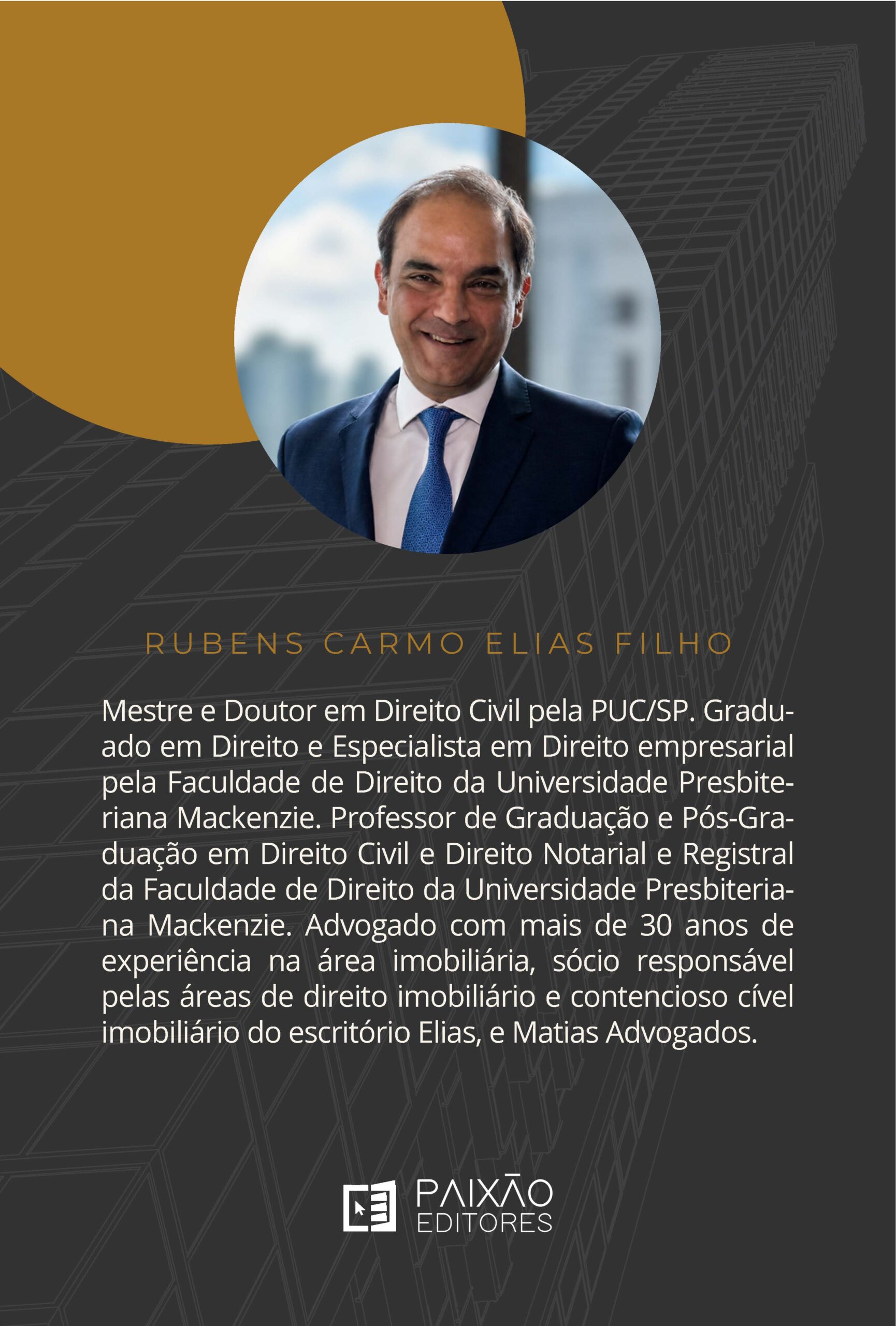 RUBENS CARMO ELIAS FILHO

Mestre e Doutor em Direito Civil pela PUC/SP. Graduado em Direito e Especialista em Direito empresarial pela Faculdade de Direito da Universidade Presbiteriana Mackenzie. Professor de Graduação e Pós-Graduação em Direito Civil e Direito Notarial e Registral da Faculdade de Direito da Universidade Presbiteriana Mackenzie. Advogado com mais de 30 anos de experiência na área imobiliária, sócio responsável pelas áreas de direito imobiliário e contencioso cível imobiliário do escritório Elias, e Matias Advogados.

PAIXÃO
EDITORES